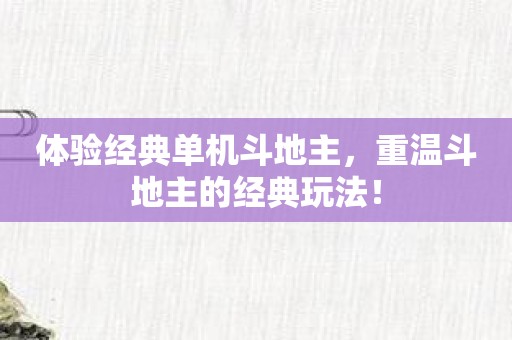 体验经典单机斗地主，重温斗地主的经典玩法！